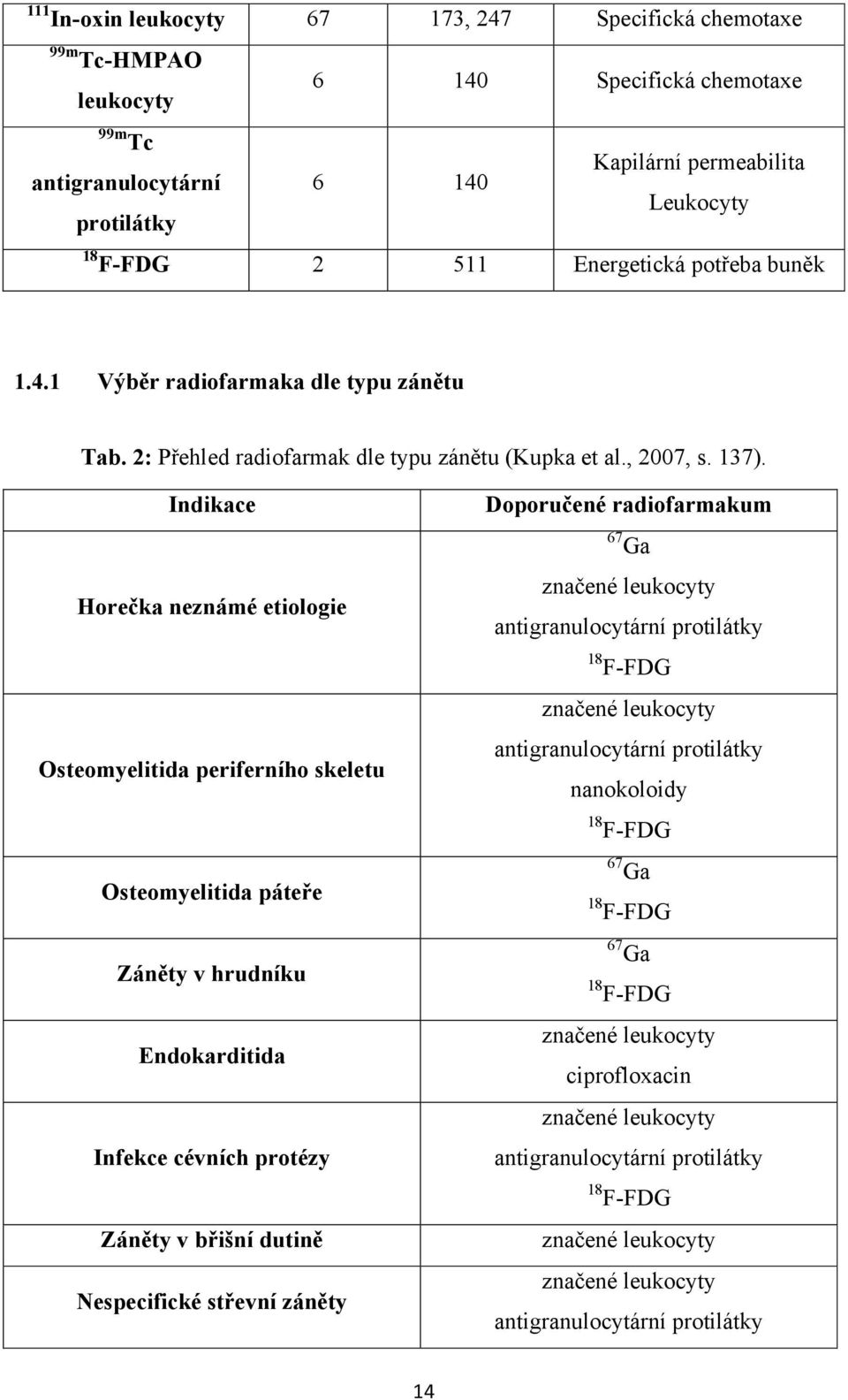 | $^{111}$In-oxin leukocyty | 67 | 173, 247 | Specifická chemotaxe |
|---|---|---|---|
| $^{99m}$Tc-HMPAO leukocyty | 6 | 140 | Specifická chemotaxe |
| $^{99m}$Tc antigranulocytární protilátky | 6 | 140 | Kapilární permeabilita Leukocyty |
| $^{18}$F-FDG | 2 | 511 | Energetická potřeba buněk |

1.4.1 Výběr radiofarmaka dle typu zánětu

Tab. 2: Přehled radiofarmak dle typu zánětu (Kupka et al., 2007, s. 137).

| Indikace | Doporučené radiofarmakum |
|---|---|
| Horečka neznámé etiologie | $^{67}$Ga značené leukocyty antigranulocytární protilátky $^{18}$F-FDG |
| Osteomyelitida periferního skeletu | značené leukocyty antigranulocytární protilátky nanokoloidy $^{18}$F-FDG |
| Osteomyelitida páteře | $^{67}$Ga $^{18}$F-FDG |
| Záněty v hrudníku | $^{67}$Ga $^{18}$F-FDG |
| Endokarditida | značené leukocyty ciprofloxacin |
| Infekce cévních protézy | značené leukocyty antigranulocytární protilátky $^{18}$F-FDG |
| Záněty v břišní dutině | značené leukocyty |
| Nespecifické střevní záněty | značené leukocyty antigranulocytární protilátky |

14